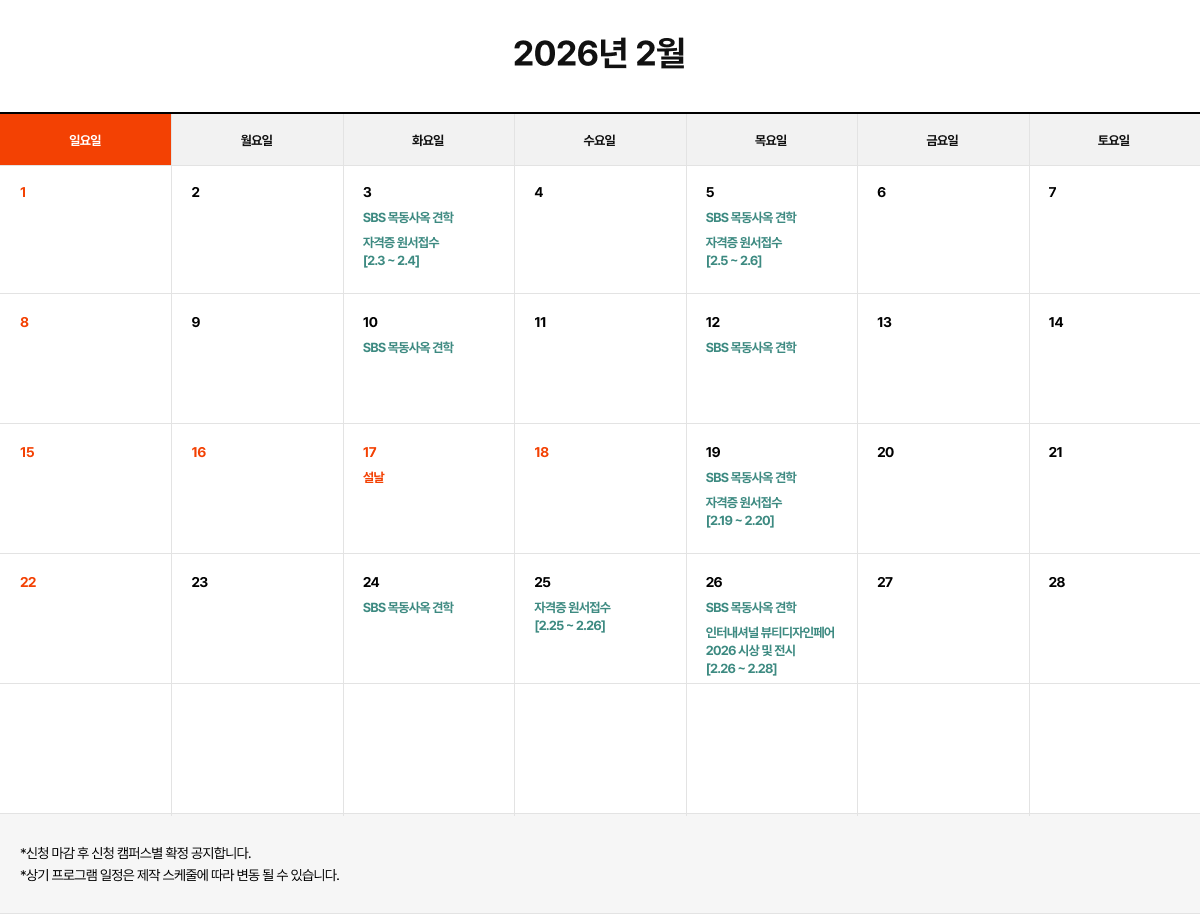 2026년 2월

| 일요일 | 월요일 | 화요일 | 수요일 | 목요일 | 금요일 | 토요일 |
|---|---|---|---|---|---|---|
| 1 | 2 | 3 SBS 목동사옥 견학 자격증 원서접수 [2.3 ~ 2.4] | 4 | 5 SBS 목동사옥 견학 자격증 원서접수 [2.5 ~ 2.6] | 6 | 7 |
| 8 | 9 | 10 SBS 목동사옥 견학 | 11 | 12 SBS 목동사옥 견학 | 13 | 14 |
| 15 | 16 | 17 설날 | 18 | 19 SBS 목동사옥 견학 자격증 원서접수 [2.19 ~ 2.20] | 20 | 21 |
| 22 | 23 | 24 SBS 목동사옥 견학 | 25 자격증 원서접수 [2.25 ~ 2.26] | 26 SBS 목동사옥 견학 인터내셔널 뷰티디자인페어 2026 시상 및 전시 [2.26 ~ 2.28] | 27 | 28 |
| | | | | | | |

*신청 마감 후 신청 캠퍼스별 확정 공지합니다.
*상기 프로그램 일정은 제작 스케줄에 따라 변동 될 수 있습니다.